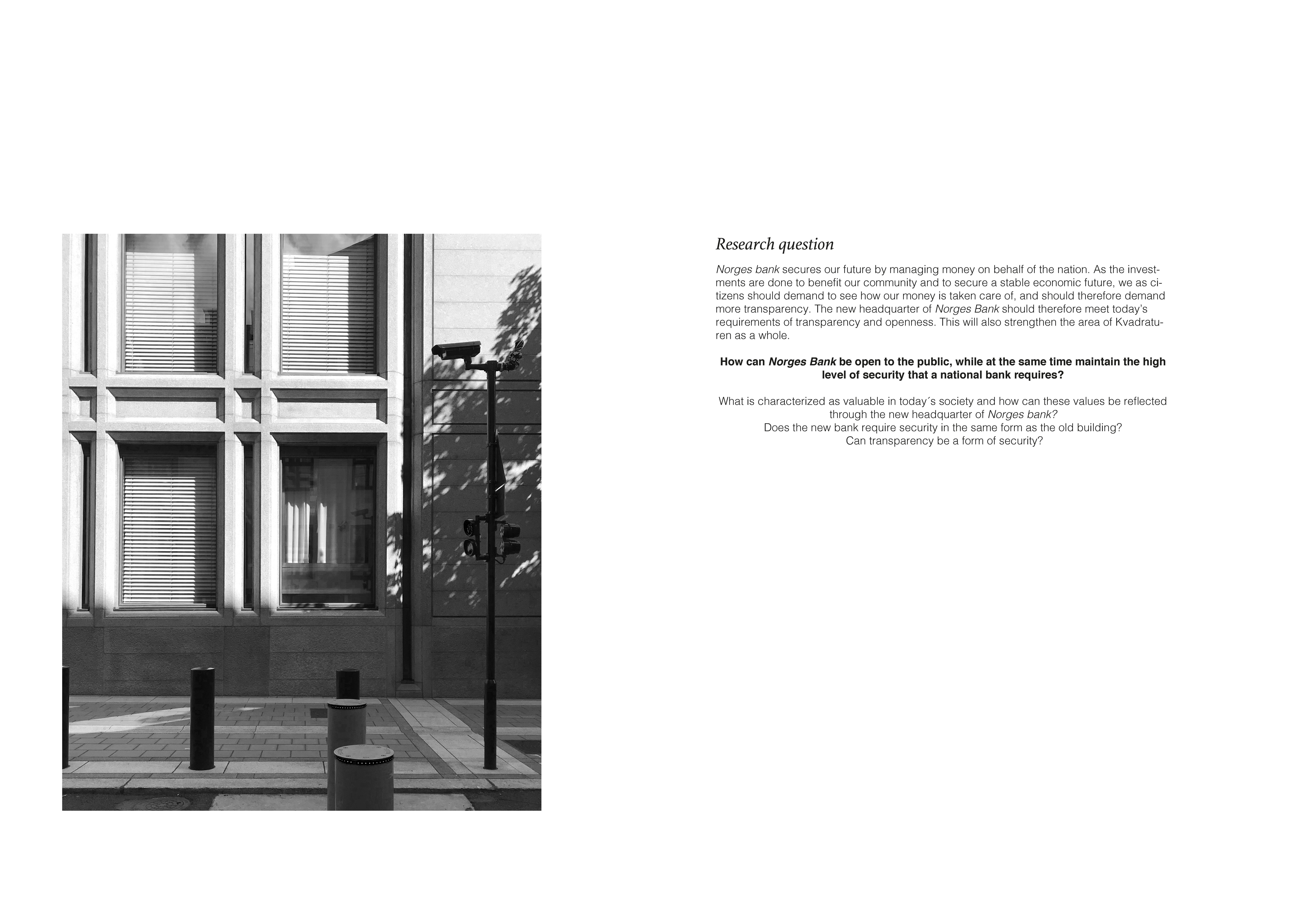 Research question

Norges bank secures our future by managing money on behalf of the nation. As the investments are done to benefit our community and to secure a stable economic future, we as citizens should demand to see how our money is taken care of, and should therefore demand more transparency. The new headquarter of Norges Bank should therefore meet today's requirements of transparency and openness. This will also strengthen the area of Kvadraturen as a whole.

How can Norges Bank be open to the public, while at the same time maintain the high level of security that a national bank requires?

What is characterized as valuable in today´s society and how can these values be reflected through the new headquarter of Norges bank?
Does the new bank require security in the same form as the old building?
Can transparency be a form of security?